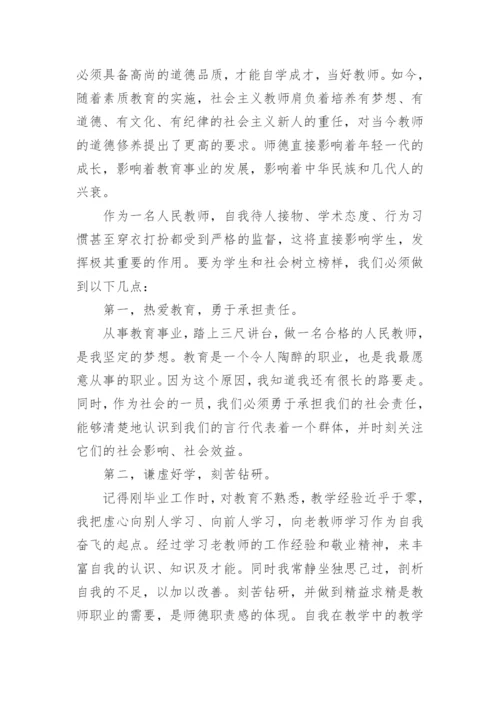 必须具备高尚的道德品质，才能自学成才，当好教师。如今，随着素质教育的实施，社会主义教师肩负着培养有梦想、有道德、有文化、有纪律的社会主义新人的重任，对当今教师的道德修养提出了更高的要求。师德直接影响着年轻一代的成长，影响着教育事业的发展，影响着中华民族和几代人的兴衰。

作为一名人民教师，自我待人接物、学术态度、行为习惯甚至穿衣打扮都受到严格的监督，这将直接影响学生，发挥极其重要的作用。要为学生和社会树立榜样，我们必须做到以下几点：

第一，热爱教育，勇于承担责任。

从事教育事业，踏上三尺讲台，做一名合格的人民教师，是我坚定的梦想。教育是一个令人陶醉的职业，也是我最愿意从事的职业。因为这个原因，我知道我还有很长的路要走。同时，作为社会的一员，我们必须勇于承担我们的社会责任，能够清楚地认识到我们的言行代表着一个群体，并时刻关注它们的社会影响、社会效益。

第二，谦虚好学，刻苦钻研。

记得刚毕业工作时，对教育不熟悉，教学经验近乎于零，我把虚心向别人学习、向前人学习，向老教师学习作为自我奋飞的起点。经过学习老教师的工作经验和敬业精神，来丰富自我的认识、知识及才能。同时我常静坐独思己过，剖析自我的不足，以加以改善。刻苦钻研，并做到精益求精是教师职业的需要，是师德职责感的体现。自我在教学中的教学